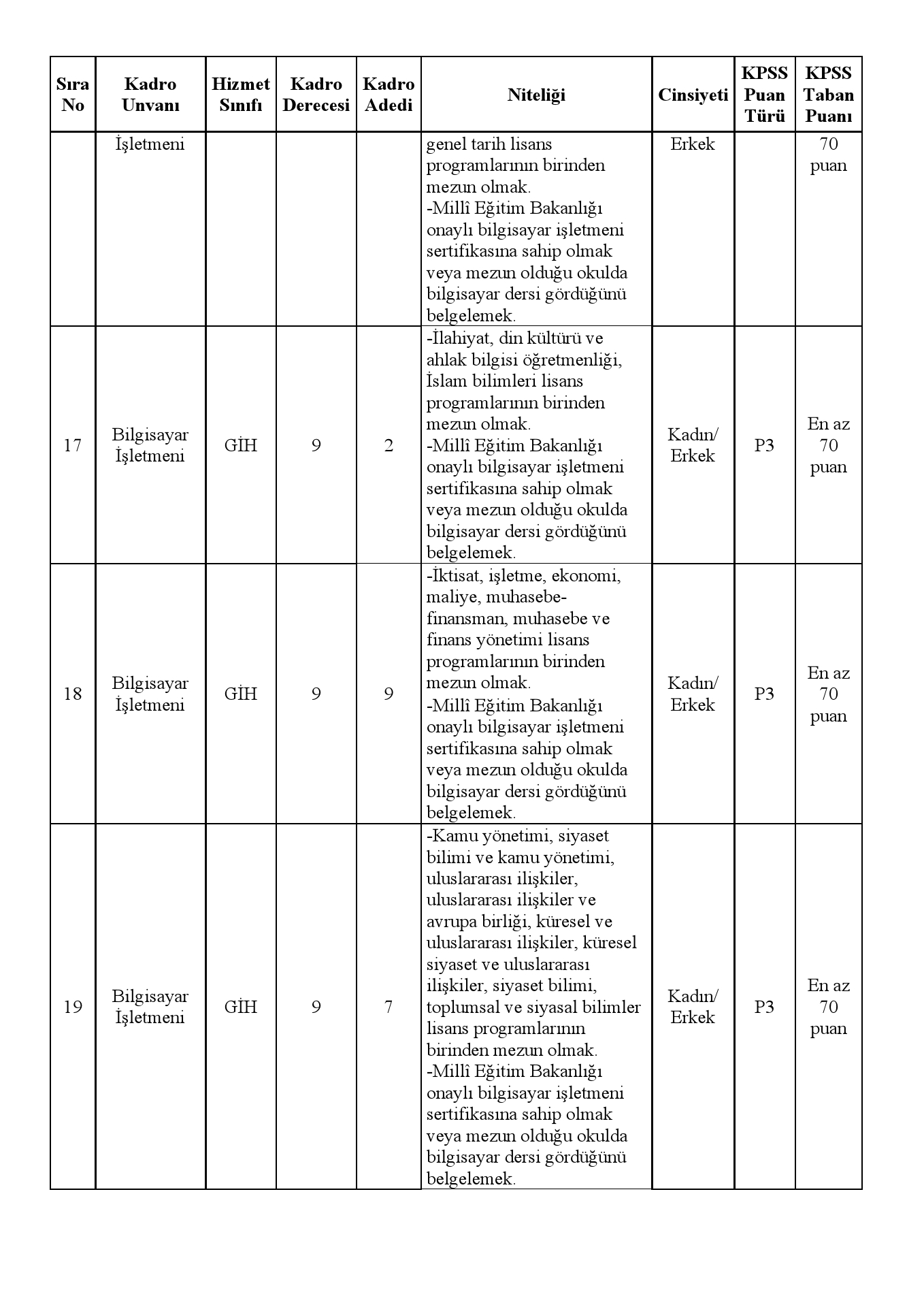 | Sıra No | Kadro Unvanı | Hizmet Sınıfı | Kadro Derecesi | Kadro Adedi | Niteliği | Cinsiyeti | KPSS Puan Türü | KPSS Taban Puanı |
|---|---|---|---|---|---|---|---|---|
| | İşletmeni | | | | genel tarih lisans programlarının birinden mezun olmak. -Millî Eğitim Bakanlığı onaylı bilgisayar işletmeni sertifikasına sahip olmak veya mezun olduğu okulda bilgisayar dersi gördüğünü belgelemek. | Erkek | | 70 puan |
| 17 | Bilgisayar İşletmeni | GİH | 9 | 2 | -İlahiyat, din kültürü ve ahlak bilgisi öğretmenliği, İslam bilimleri lisans programlarının birinden mezun olmak. -Millî Eğitim Bakanlığı onaylı bilgisayar işletmeni sertifikasına sahip olmak veya mezun olduğu okulda bilgisayar dersi gördüğünü belgelemek. | Kadın/ Erkek | P3 | En az 70 puan |
| 18 | Bilgisayar İşletmeni | GİH | 9 | 9 | -İktisat, işletme, ekonomi, maliye, muhasebe-finansman, muhasebe ve finans yönetimi lisans programlarının birinden mezun olmak. -Millî Eğitim Bakanlığı onaylı bilgisayar işletmeni sertifikasına sahip olmak veya mezun olduğu okulda bilgisayar dersi gördüğünü belgelemek. | Kadın/ Erkek | P3 | En az 70 puan |
| 19 | Bilgisayar İşletmeni | GİH | 9 | 7 | -Kamu yönetimi, siyaset bilimi ve kamu yönetimi, uluslararası ilişkiler, uluslararası ilişkiler ve avrupa birliği, küresel ve uluslararası ilişkiler, küresel siyaset ve uluslararası ilişkiler, siyaset bilimi, toplumsal ve siyasal bilimler lisans programlarının birinden mezun olmak. -Millî Eğitim Bakanlığı onaylı bilgisayar işletmeni sertifikasına sahip olmak veya mezun olduğu okulda bilgisayar dersi gördüğünü belgelemek. | Kadın/ Erkek | P3 | En az 70 puan |